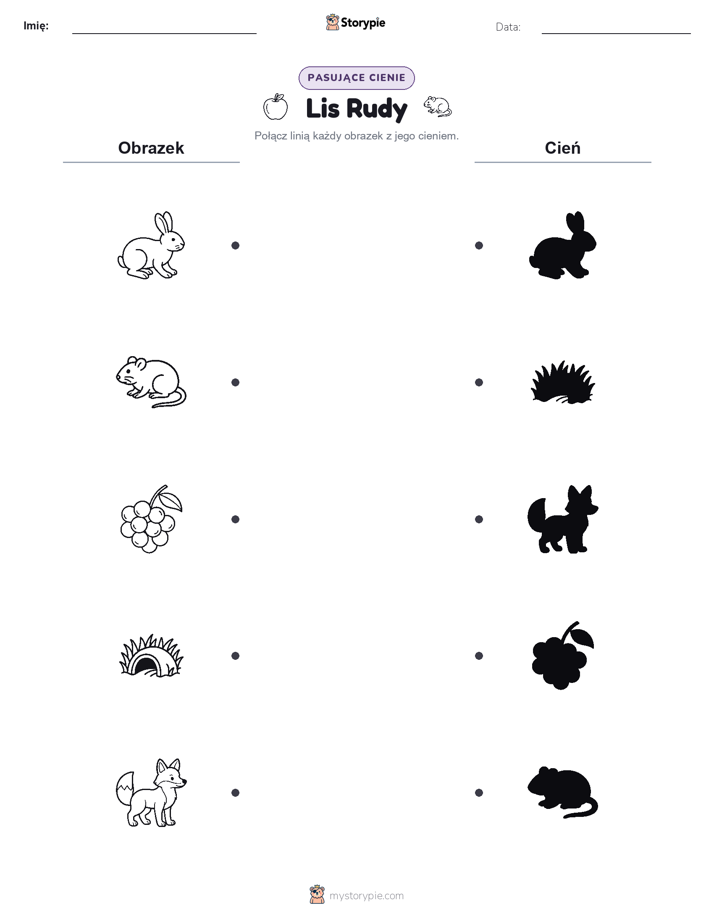 Imię:

Storypie

Data:

PASUJĄCE CIENIE

Lis Rudy

Połącz linią każdy obrazek z jego cieniem.

Obrazek

Cień

mystorypie.com